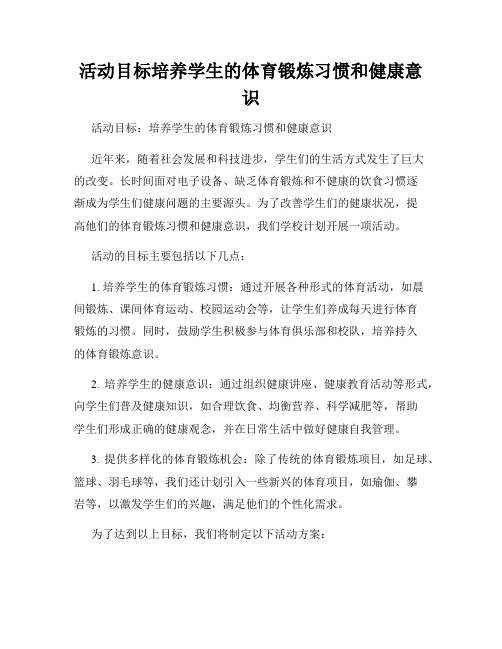 活动目标培养学生的体育锻炼习惯和健康意识

活动目标：培养学生的体育锻炼习惯和健康意识

近年来，随着社会发展和科技进步，学生们的生活方式发生了巨大的改变。长时间面对电子设备、缺乏体育锻炼和不健康的饮食习惯逐渐成为学生们健康问题的主要源头。为了改善学生们的健康状况，提高他们的体育锻炼习惯和健康意识，我们学校计划开展一项活动。

活动的目标主要包括以下几点：

1. 培养学生的体育锻炼习惯：通过开展各种形式的体育活动，如晨间锻炼、课间体育运动、校园运动会等，让学生们养成每天进行体育锻炼的习惯。同时，鼓励学生积极参与体育俱乐部和校队，培养持久的体育锻炼意识。

2. 培养学生的健康意识：通过组织健康讲座、健康教育活动等形式，向学生们普及健康知识，如合理饮食、均衡营养、科学减肥等，帮助学生们形成正确的健康观念，并在日常生活中做好健康自我管理。

3. 提供多样化的体育锻炼机会：除了传统的体育锻炼项目，如足球、篮球、羽毛球等，我们还计划引入一些新兴的体育项目，如瑜伽、攀岩等，以激发学生们的兴趣，满足他们的个性化需求。

为了达到以上目标，我们将制定以下活动方案：